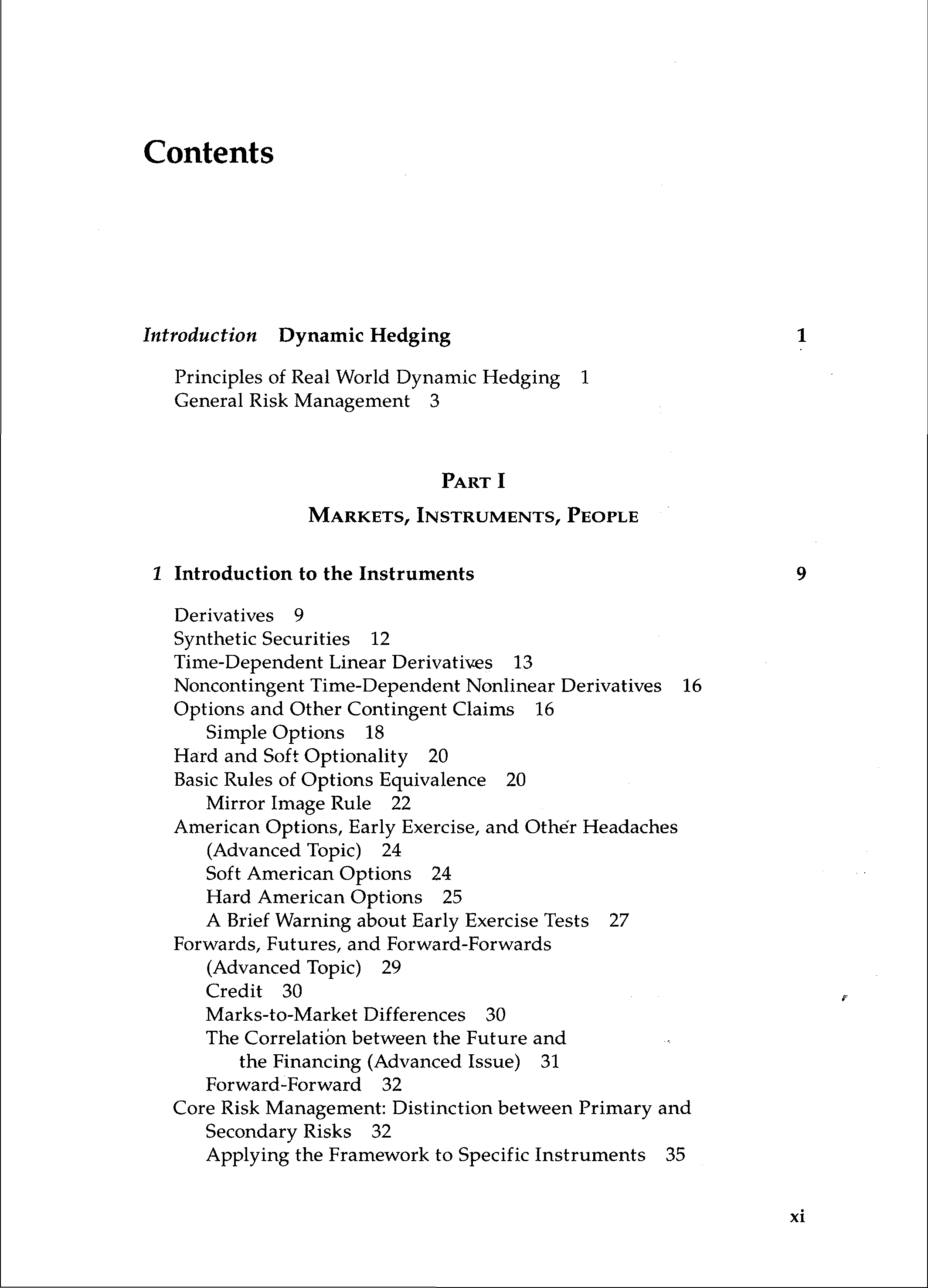 Contents

Introduction Dynamic Hedging 1

Principles of Real World Dynamic Hedging 1
General Risk Management 3

PART I

MARKETS, INSTRUMENTS, PEOPLE

1 Introduction to the Instruments 9

Derivatives 9
Synthetic Securities 12
Time-Dependent Linear Derivatives 13
Noncontingent Time-Dependent Nonlinear Derivatives 16
Options and Other Contingent Claims 16
Simple Options 18
Hard and Soft Optionality 20
Basic Rules of Options Equivalence 20
Mirror Image Rule 22
American Options, Early Exercise, and Other Headaches (Advanced Topic) 24
Soft American Options 24
Hard American Options 25
A Brief Warning about Early Exercise Tests 27
Forwards, Futures, and Forward-Forwards (Advanced Topic) 29
Credit 30
Marks-to-Market Differences 30
The Correlation between the Future and the Financing (Advanced Issue) 31
Forward-Forward 32
Core Risk Management: Distinction between Primary and Secondary Risks 32
Applying the Framework to Specific Instruments 35

xi